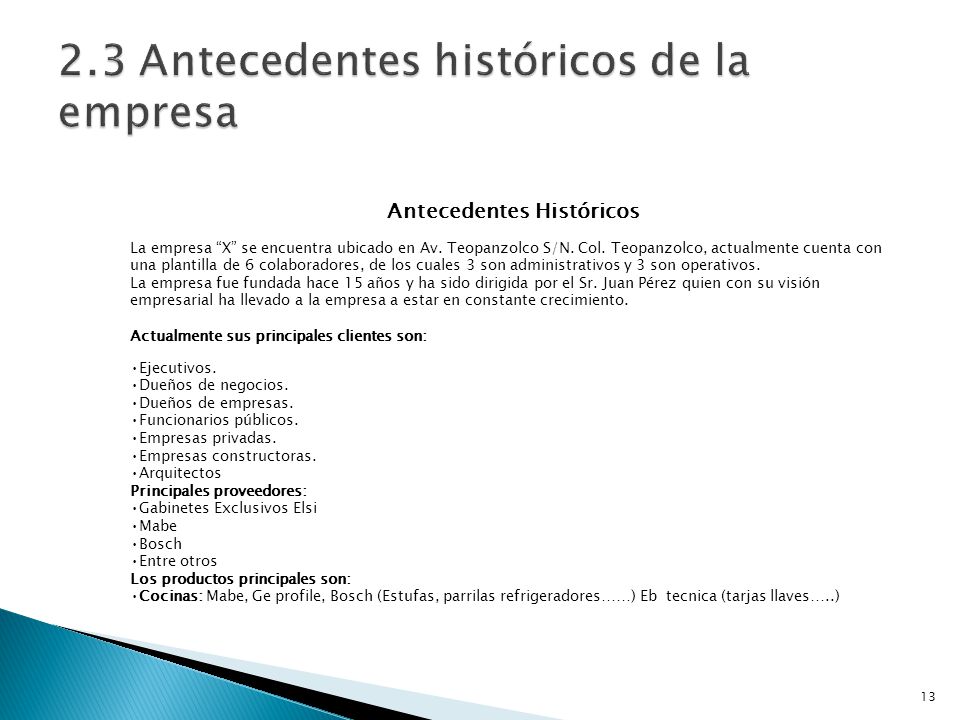 2.3 Antecedentes históricos de la empresa

Antecedentes Históricos

La empresa “X” se encuentra ubicado en Av. Teopanzolco S/N. Col. Teopanzolco, actualmente cuenta con una plantilla de 6 colaboradores, de los cuales 3 son administrativos y 3 son operativos.
La empresa fue fundada hace 15 años y ha sido dirigida por el Sr. Juan Pérez quien con su visión empresarial ha llevado a la empresa a estar en constante crecimiento.

Actualmente sus principales clientes son:

•Ejecutivos.
•Dueños de negocios.
•Dueños de empresas.
•Funcionarios públicos.
•Empresas privadas.
•Empresas constructoras.
•Arquitectos
Principales proveedores:
•Gabinetes Exclusivos Elsi
•Mabe
•Bosch
•Entre otros
Los productos principales son:
•Cocinas: Mabe, Ge profile, Bosch (Estufas, parrilas refrigeradores……) Eb tecnica (tarjas llaves…..)

13